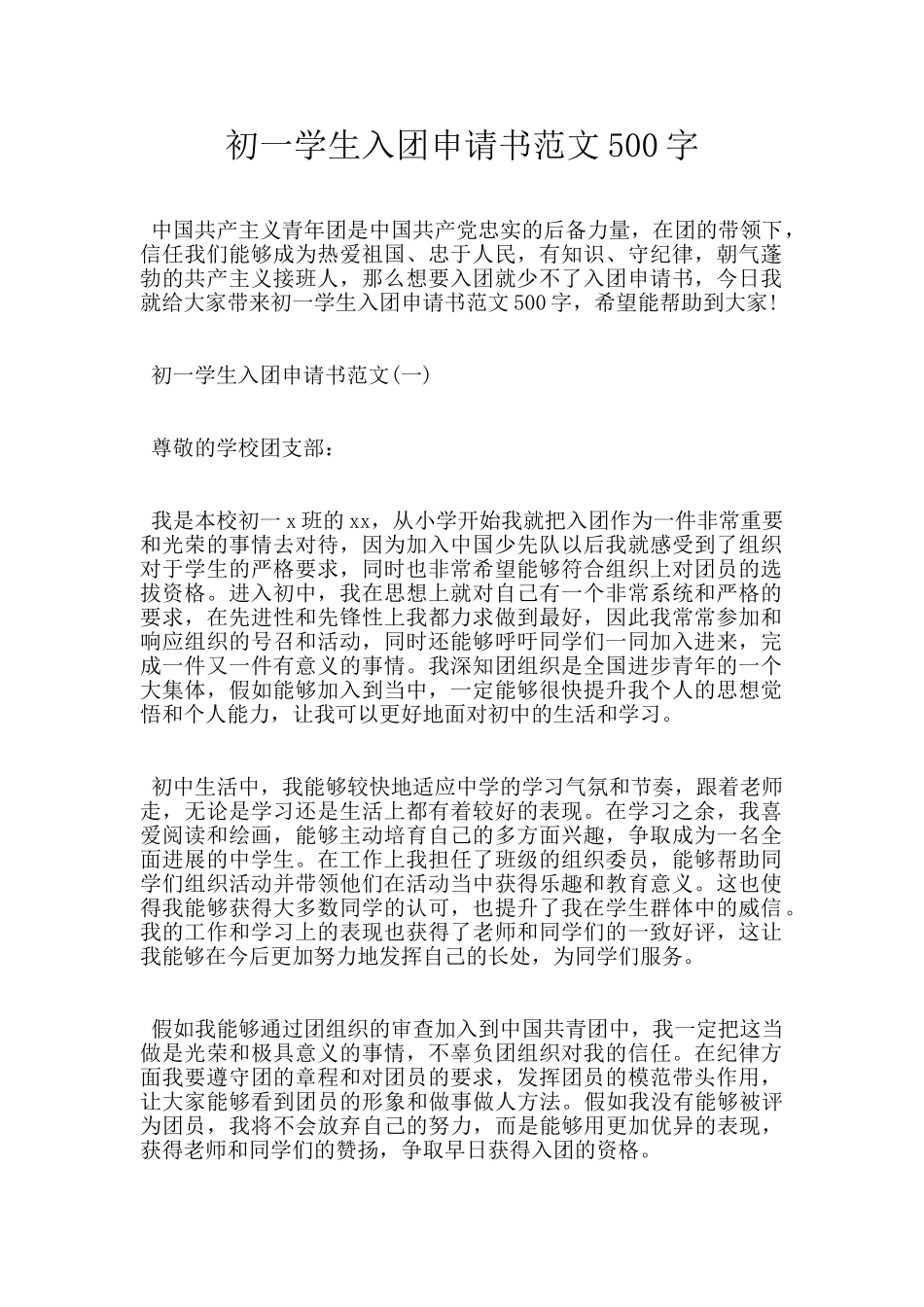 初一学生入团申请书范文500字

中国共产主义青年团是中国共产党忠实的后备力量，在团的带领下，信任我们能够成为热爱祖国、忠于人民，有知识、守纪律，朝气蓬勃的共产主义接班人，那么想要入团就少不了入团申请书，今日我就给大家带来初一学生入团申请书范文500字，希望能帮助到大家!

初一学生入团申请书范文(一)

尊敬的学校团支部：

我是本校初一x班的xx，从小学开始我就把入团作为一件非常重要和光荣的事情去对待，因为加入中国少先队以后我就感受到了组织对于学生的严格要求，同时也非常希望能够符合组织上对团员的选拔资格。进入初中，我在思想上就对自己有一个非常系统和严格的要求，在先进性和先锋性上我都力求做到最好，因此我常常参加和响应组织的号召和活动，同时还能够呼吁同学们一同加入进来，完成一件又一件有意义的事情。我深知团组织是全国进步青年的一个大集体，假如能够加入到当中，一定能够很快提升我个人的思想觉悟和个人能力，让我可以更好地面对初中的生活和学习。

初中生活中，我能够较快地适应中学的学习气氛和节奏，跟着老师走，无论是学习还是生活上都有着较好的表现。在学习之余，我喜爱阅读和绘画，能够主动培育自己的多方面兴趣，争取成为一名全面进展的中学生。在工作上我担任了班级的组织委员，能够帮助同学们组织活动并带领他们在活动当中获得乐趣和教育意义。这也使得我能够获得大多数同学的认可，也提升了我在学生群体中的威信。我的工作和学习上的表现也获得了老师和同学们的一致好评，这让我能够在今后更加努力地发挥自己的长处，为同学们服务。

假如我能够通过团组织的审查加入到中国共青团中，我一定把这当做是光荣和极具意义的事情，不辜负团组织对我的信任。在纪律方面我要遵守团的章程和对团员的要求，发挥团员的模范带头作用，让大家能够看到团员的形象和做事做人方法。假如我没有能够被评为团员，我将不会放弃自己的努力，而是能够用更加优异的表现，获得老师和同学们的赞扬，争取早日获得入团的资格。